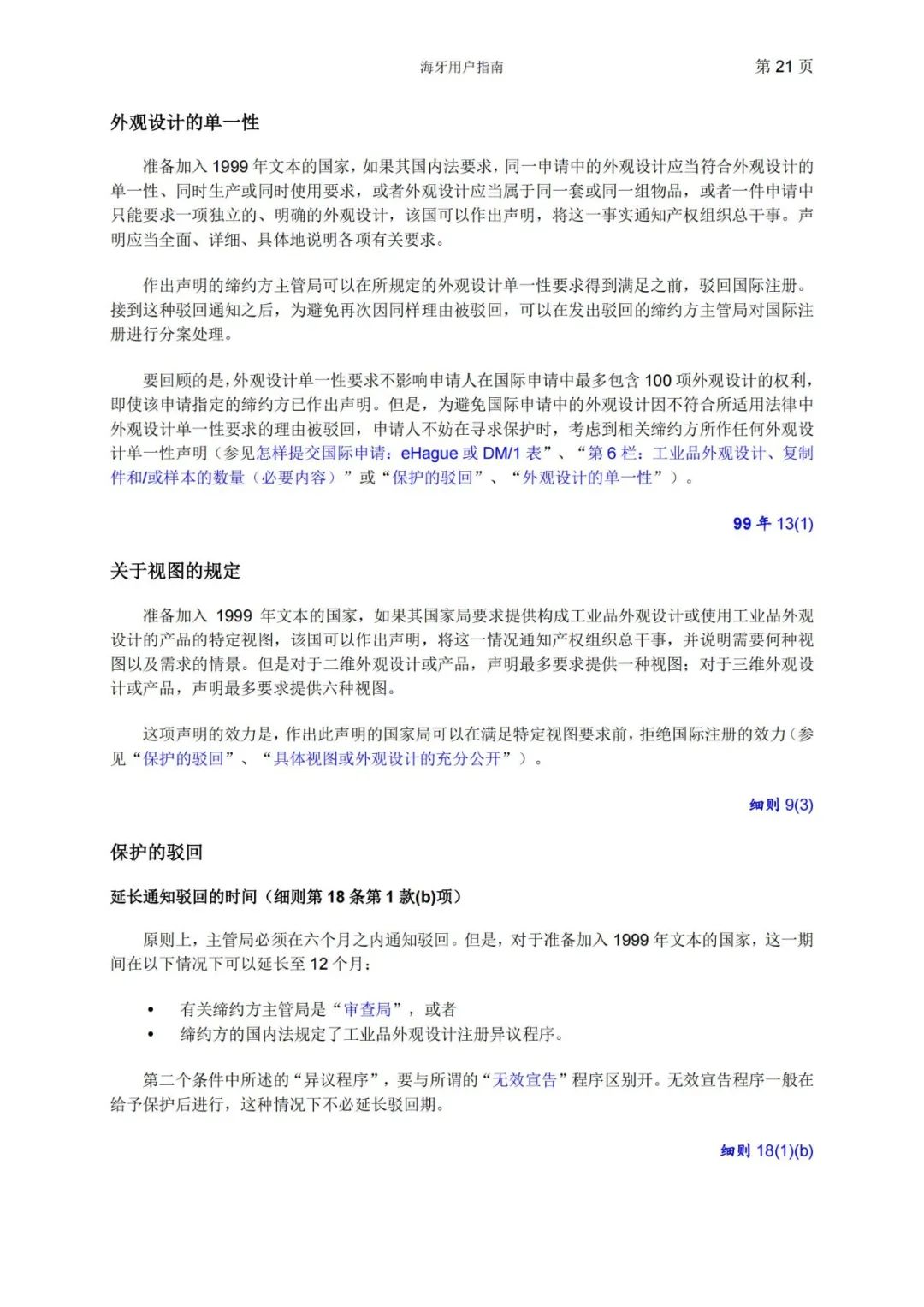 海牙用户指南 第 21 页

外观设计的单一性

准备加入 1999 年文本的国家，如果其国内法要求，同一申请中的外观设计应当符合外观设计的单一性、同时生产或同时使用要求，或者外观设计应当属于同一套或同一组物品，或者一件申请中只能要求一项独立的、明确的外观设计，该国可以作出声明，将这一事实通知产权组织总干事。声明应当全面、详细、具体地说明各项有关要求。

作出声明的缔约方主管局可以在所规定的外观设计单一性要求得到满足之前，驳回国际注册。接到这种驳回通知之后，为避免再次因同样理由被驳回，可以在发出驳回的缔约方主管局对国际注册进行分案处理。

要回顾的是，外观设计单一性要求不影响申请人在国际申请中最多包含 100 项外观设计的权利，即使该申请指定的缔约方已作出声明。但是，为避免国际申请中的外观设计因不符合所适用法律中外观设计单一性要求的理由被驳回，申请人不妨在寻求保护时，考虑到相关缔约方所作任何外观设计单一性声明（参见怎样提交国际申请：eHague 或 DM/1 表”、“第 6 栏：工业品外观设计、复制件和/或样本的数量（必要内容）”或“保护的驳回”、“外观设计的单一性”）。

99 年 13(1)

关于视图的规定

准备加入 1999 年文本的国家，如果其国家局要求提供构成工业品外观设计或使用工业品外观设计的产品的特定视图，该国可以作出声明，将这一情况通知产权组织总干事，并说明需要何种视图以及需求的情景。但是对于二维外观设计或产品，声明最多要求提供一种视图；对于三维外观设计或产品，声明最多要求提供六种视图。

这项声明的效力是，作出此声明的国家局可以在满足特定视图要求前，拒绝国际注册的效力（参见“保护的驳回”、“具体视图或外观设计的充分公开”）。

细则 9(3)

保护的驳回

延长通知驳回的时间（细则第 18 条第 1 款(b)项）

原则上，主管局必须在六个月之内通知驳回。但是，对于准备加入 1999 年文本的国家，这一期间在以下情况下可以延长至 12 个月：

• 有关缔约方主管局是“审查局”，或者
• 缔约方的国内法规定了工业品外观设计注册异议程序。

第二个条件中所述的“异议程序”，要与所谓的“无效宣告”程序区别开。无效宣告程序一般在给予保护后进行，这种情况下不必延长驳回期。

细则 18(1)(b)